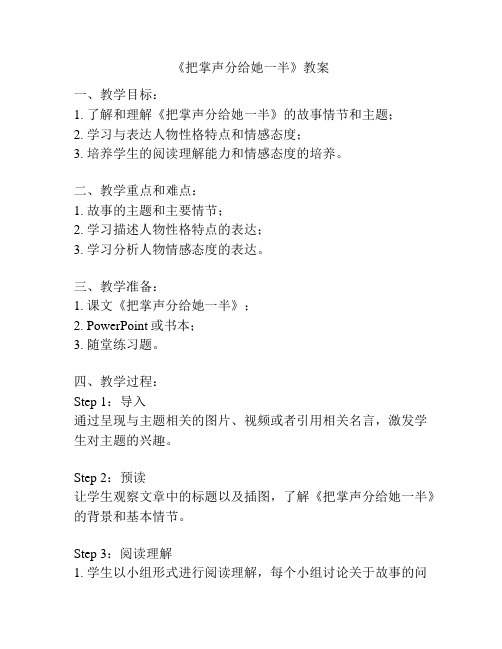 《把掌声分给她一半》教案

一、教学目标：
1. 了解和理解《把掌声分给她一半》的故事情节和主题；
2. 学习与表达人物性格特点和情感态度；
3. 培养学生的阅读理解能力和情感态度的培养。

二、教学重点和难点：
1. 故事的主题和主要情节；
2. 学习描述人物性格特点的表达；
3. 学习分析人物情感态度的表达。

三、教学准备：
1. 课文《把掌声分给她一半》；
2. PowerPoint 或书本；
3. 随堂练习题。

四、教学过程：
Step 1：导入
通过呈现与主题相关的图片、视频或者引用相关名言，激发学生对主题的兴趣。

Step 2：预读
让学生观察文章中的标题以及插图，了解《把掌声分给她一半》的背景和基本情节。

Step 3：阅读理解
1. 学生以小组形式进行阅读理解，每个小组讨论关于故事的问